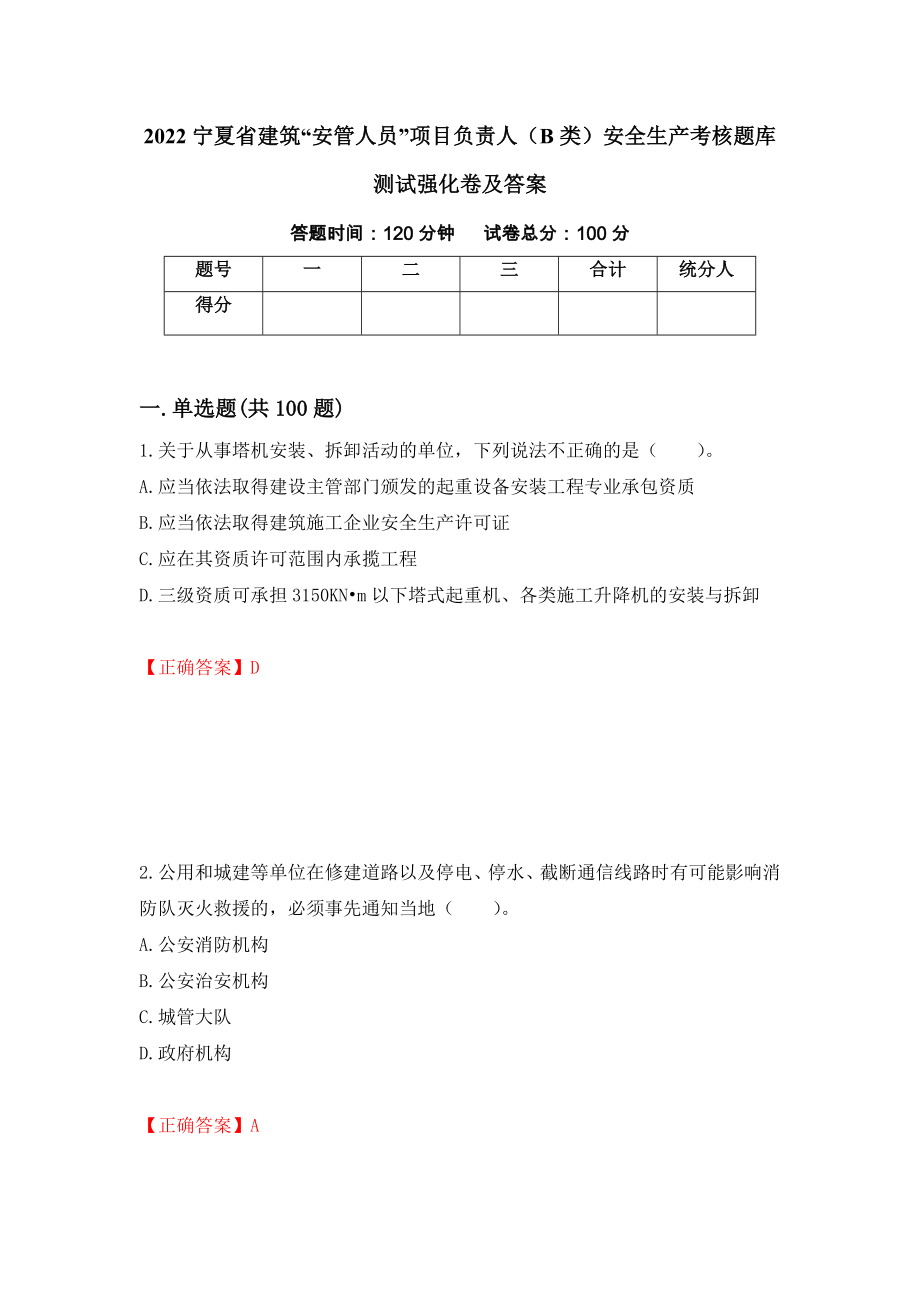 2022 宁夏省建筑“安管人员”项目负责人（B 类）安全生产考核题库测试强化卷及答案

答题时间：120 分钟　　试卷总分：100 分

| 题号 | 一 | 二 | 三 | 合计 | 统分人 |
|---|---|---|---|---|---|
| 得分 | | | | | |

一.单选题(共 100 题)

1.关于从事塔机安装、拆卸活动的单位，下列说法不正确的是（　　）。

A.应当依法取得建设主管部门颁发的起重设备安装工程专业承包资质

B.应当依法取得建筑施工企业安全生产许可证

C.应在其资质许可范围内承揽工程

D.三级资质可承担 3150KN•m 以下塔式起重机、各类施工升降机的安装与拆卸

【正确答案】D

2.公用和城建等单位在修建道路以及停电、停水、截断通信线路时有可能影响消防队灭火救援的，必须事先通知当地（　　）。

A.公安消防机构

B.公安治安机构

C.城管大队

D.政府机构

【正确答案】A